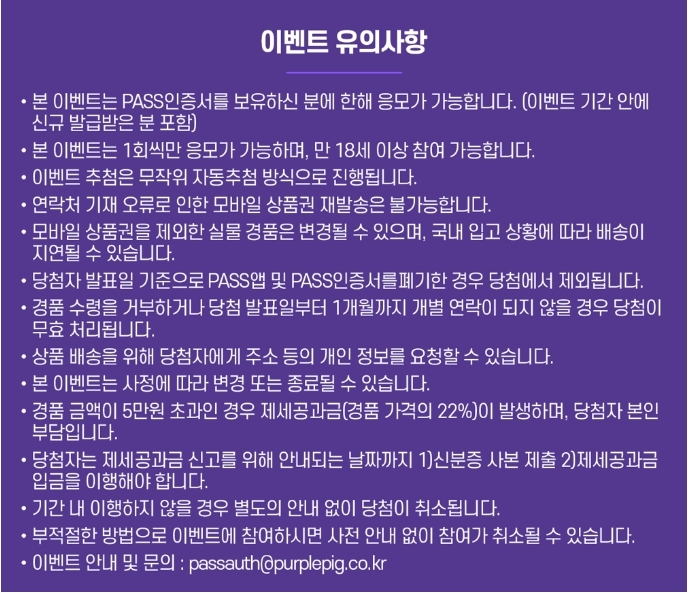 이벤트 유의사항

• 본 이벤트는 PASS인증서를 보유하신 분에 한해 응모가 가능합니다. (이벤트 기간 안에 신규 발급받은 분 포함)
• 본 이벤트는 1회씩만 응모가 가능하며, 만 18세 이상 참여 가능합니다.
• 이벤트 추첨은 무작위 자동추첨 방식으로 진행됩니다.
• 연락처 기재 오류로 인한 모바일 상품권 재발송은 불가능합니다.
• 모바일 상품권을 제외한 실물 경품은 변경될 수 있으며, 국내 입고 상황에 따라 배송이 지연될 수 있습니다.
• 당첨자 발표일 기준으로 PASS앱 및 PASS인증서를폐기한 경우 당첨에서 제외됩니다.
• 경품 수령을 거부하거나 당첨 발표일부터 1개월까지 개별 연락이 되지 않을 경우 당첨이 무효 처리됩니다.
• 상품 배송을 위해 당첨자에게 주소 등의 개인 정보를 요청할 수 있습니다.
• 본 이벤트는 사정에 따라 변경 또는 종료될 수 있습니다.
• 경품 금액이 5만원 초과인 경우 제세공과금(경품 가격의 22%)이 발생하며, 당첨자 본인 부담입니다.
• 당첨자는 제세공과금 신고를 위해 안내되는 날짜까지 1)신분증 사본 제출 2)제세공과금 입금을 이행해야 합니다.
• 기간 내 이행하지 않을 경우 별도의 안내 없이 당첨이 취소됩니다.
• 부적절한 방법으로 이벤트에 참여하시면 사전 안내 없이 참여가 취소될 수 있습니다.
• 이벤트 안내 및 문의 : passauth@purplepig.co.kr